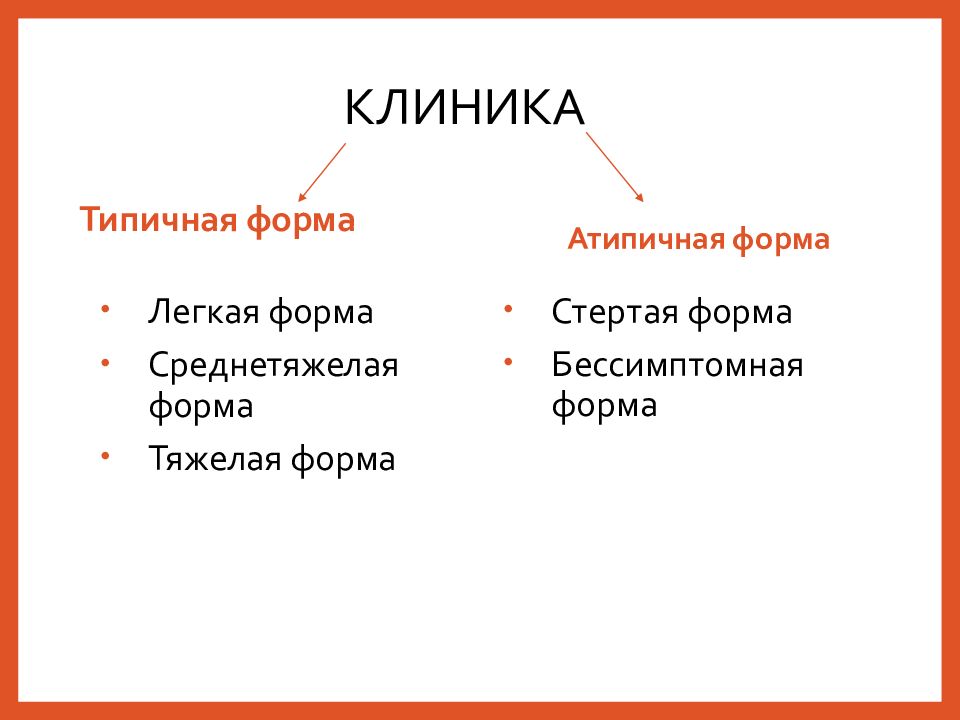 КЛИНИКА

Типичная форма

• Легкая форма
• Среднетяжелая форма
• Тяжелая форма

Атипичная форма

• Стертая форма
• Бессимптомная форма